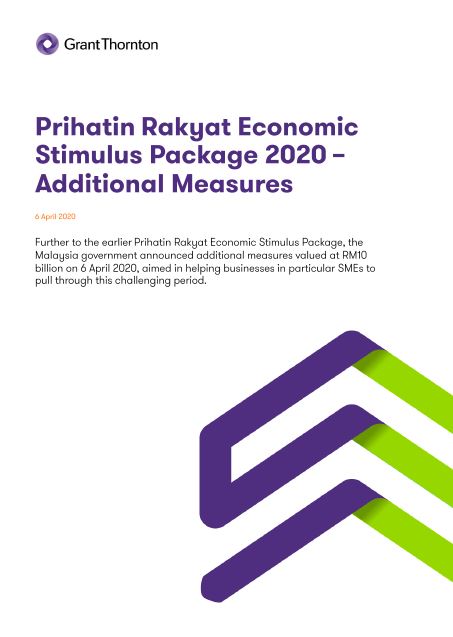 Grant Thornton

Prihatin Rakyat Economic Stimulus Package 2020 – Additional Measures

6 April 2020

Further to the earlier Prihatin Rakyat Economic Stimulus Package, the Malaysia government announced additional measures valued at RM10 billion on 6 April 2020, aimed in helping businesses in particular SMEs to pull through this challenging period.